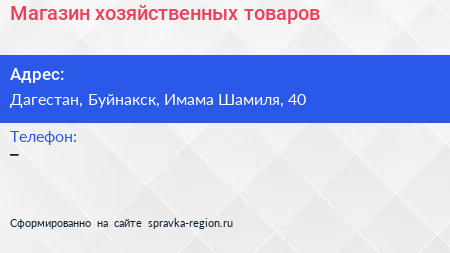 Магазин хозяйственных товаров

Адрес:
Дагестан, Буйнакск, Имама Шамиля, 40

Телефон:
–

Сформированно на сайте spravka-region.ru